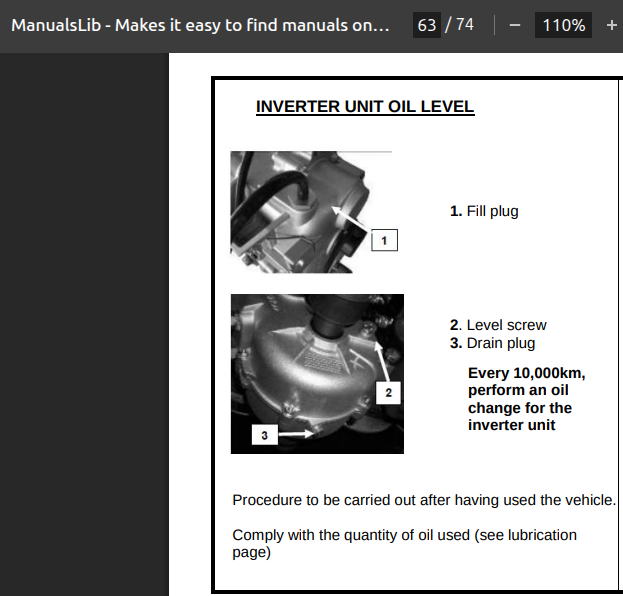 ManualsLib - Makes it easy to find manuals on... 63 / 74 − 110% +

INVERTER UNIT OIL LEVEL

1

1. Fill plug

2

3

2. Level screw
3. Drain plug

Every 10,000km, perform an oil change for the inverter unit

Procedure to be carried out after having used the vehicle.

Comply with the quantity of oil used (see lubrication page)